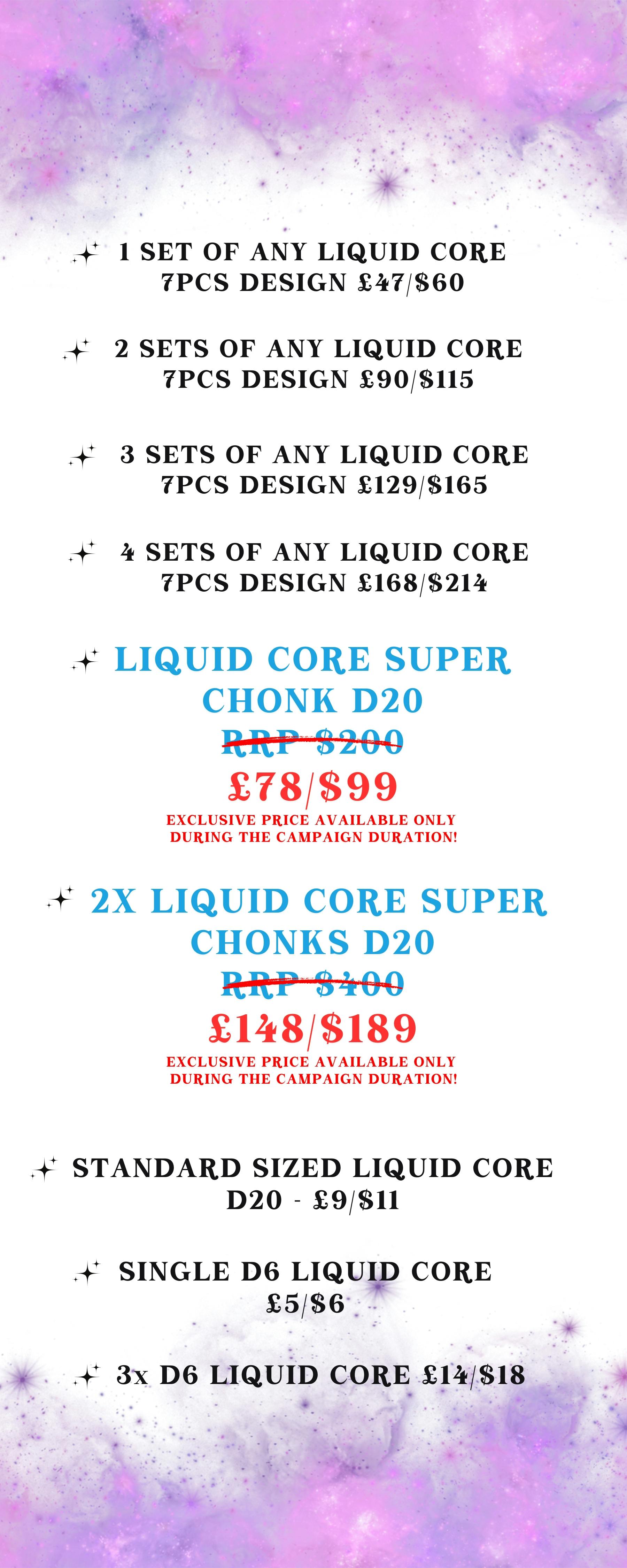 1 SET OF ANY LIQUID CORE 7PCS DESIGN £47/$60

2 SETS OF ANY LIQUID CORE 7PCS DESIGN £90/$115

3 SETS OF ANY LIQUID CORE 7PCS DESIGN £129/$165

4 SETS OF ANY LIQUID CORE 7PCS DESIGN £168/$214

LIQUID CORE SUPER CHONK D20

RRP $200

£78/$99

EXCLUSIVE PRICE AVAILABLE ONLY DURING THE CAMPAIGN DURATION!

2X LIQUID CORE SUPER CHONKS D20

RRP $400

£148/$189

EXCLUSIVE PRICE AVAILABLE ONLY DURING THE CAMPAIGN DURATION!

STANDARD SIZED LIQUID CORE D20 - £9/$11

SINGLE D6 LIQUID CORE £5/$6

3x D6 LIQUID CORE £14/$18